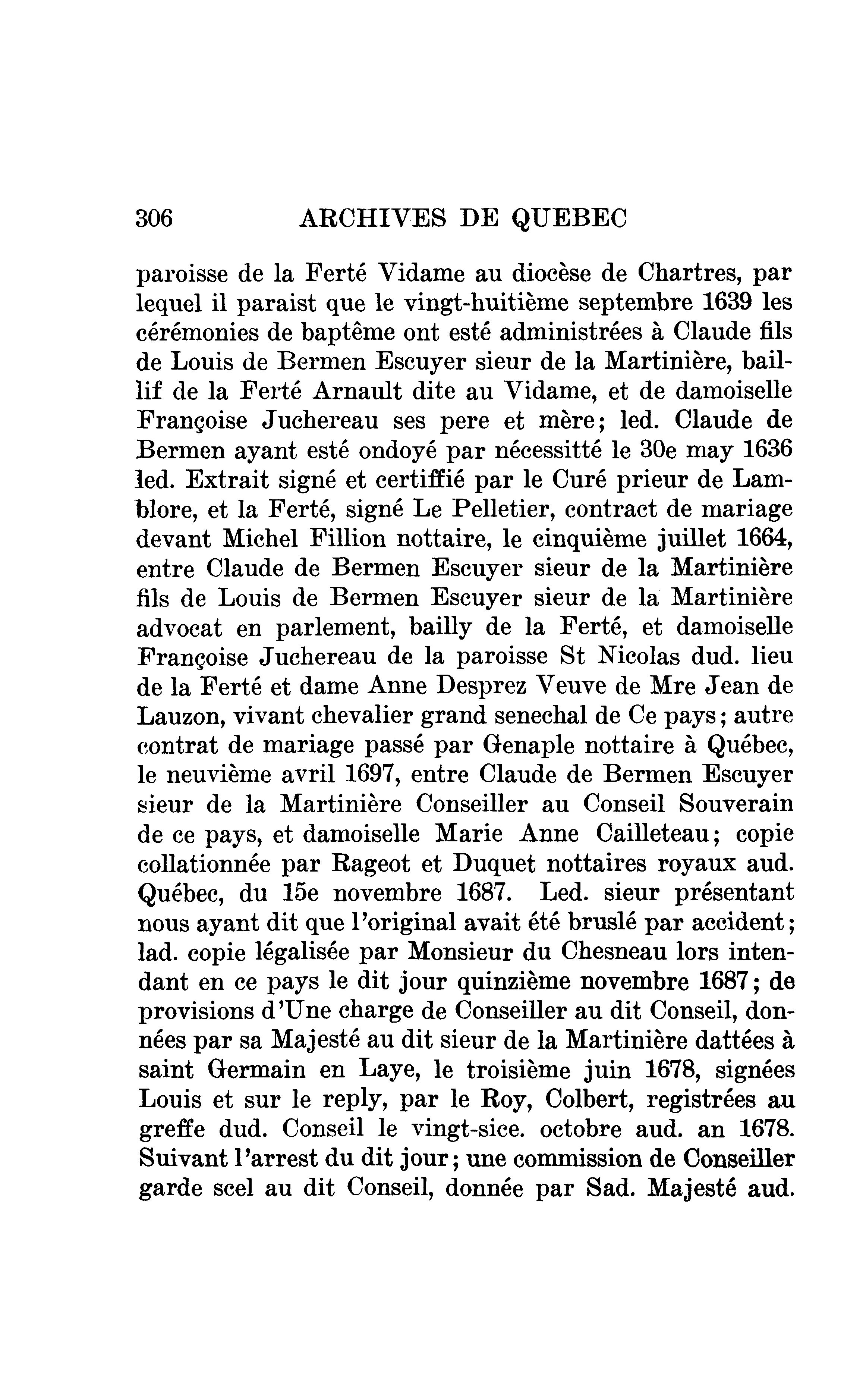 306 ARCHIVES DE QUEBEC

paroisse de la Ferté Vidame au diocèse de Chartres, par lequel il paraist que le vingt-huitième septembre 1639 les cérémonies de baptême ont esté administrées à Claude fils de Louis de Bermen Escuyer sieur de la Martinière, baillif de la Ferté Arnault dite au Vidame, et de damoiselle Françoise Juchereau ses pere et mère; led. Claude de Bermen ayant esté ondoyé par nécessitté le 30e may 1636 led. Extrait signé et certiffié par le Curé prieur de Lamblore, et la Ferté, signé Le Pelletier, contract de mariage devant Michel Fillion nottaire, le cinquième juillet 1664, entre Claude de Bermen Escuyer sieur de la Martinière fils de Louis de Bermen Escuyer sieur de la Martinière advocat en parlement, bailly de la Ferté, et damoiselle Françoise Juchereau de la paroisse St Nicolas dud. lieu de la Ferté et dame Anne Desprez Veuve de Mre Jean de Lauzon, vivant chevalier grand senechal de Ce pays; autre contrat de mariage passé par Genaple nottaire à Québec, le neuvième avril 1697, entre Claude de Bermen Escuyer sieur de la Martinière Conseiller au Conseil Souverain de ce pays, et damoiselle Marie Anne Cailleteau; copie collationnée par Rageot et Duquet nottaires royaux aud. Québec, du 15e novembre 1687. Led. sieur présentant nous ayant dit que l'original avait été bruslé par accident; lad. copie légalisée par Monsieur du Chesneau lors intendant en ce pays le dit jour quinzième novembre 1687; de provisions d'Une charge de Conseiller au dit Conseil, données par sa Majesté au dit sieur de la Martinière dattées à saint Germain en Laye, le troisième juin 1678, signées Louis et sur le reply, par le Roy, Colbert, registrées au greffe dud. Conseil le vingt-sice. octobre aud. an 1678. Suivant l'arrest du dit jour; une commission de Conseiller garde scel au dit Conseil, donnée par Sad. Majesté aud.